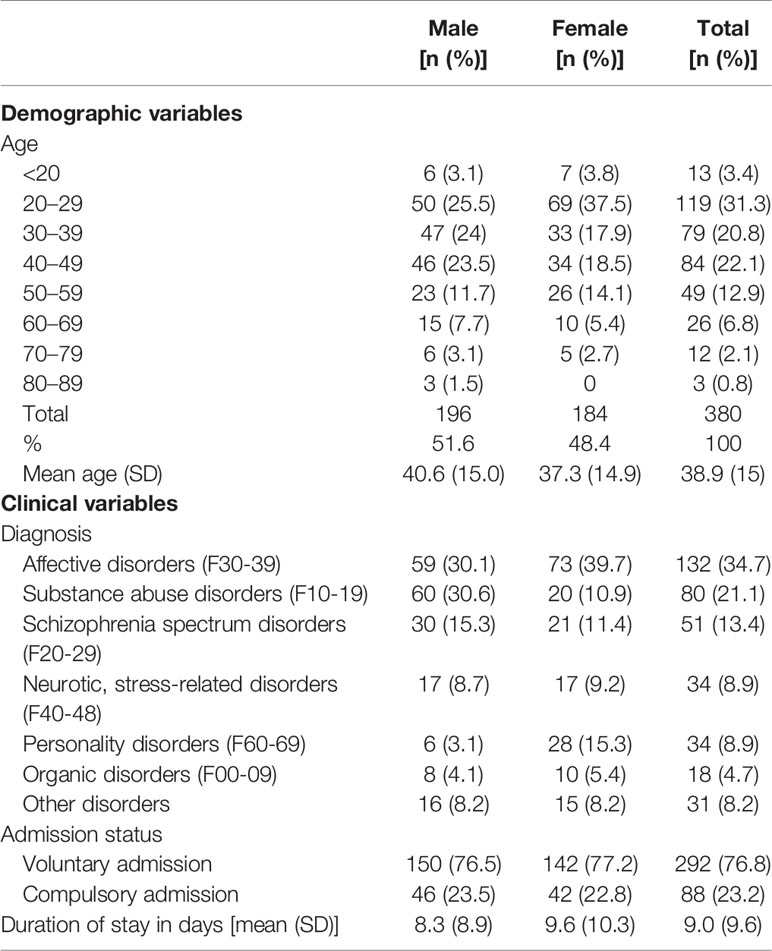 |  | Male [n (%)] | Female [n (%)] | Total [n (%)] |
|---|---|---|---|
| **Demographic variables** | | | |
| Age | | | |
| <20 | 6 (3.1) | 7 (3.8) | 13 (3.4) |
| 20–29 | 50 (25.5) | 69 (37.5) | 119 (31.3) |
| 30–39 | 47 (24) | 33 (17.9) | 79 (20.8) |
| 40–49 | 46 (23.5) | 34 (18.5) | 84 (22.1) |
| 50–59 | 23 (11.7) | 26 (14.1) | 49 (12.9) |
| 60–69 | 15 (7.7) | 10 (5.4) | 26 (6.8) |
| 70–79 | 6 (3.1) | 5 (2.7) | 12 (2.1) |
| 80–89 | 3 (1.5) | 0 | 3 (0.8) |
| Total | 196 | 184 | 380 |
| % | 51.6 | 48.4 | 100 |
| Mean age (SD) | 40.6 (15.0) | 37.3 (14.9) | 38.9 (15) |
| **Clinical variables** | | | |
| Diagnosis | | | |
| Affective disorders (F30-39) | 59 (30.1) | 73 (39.7) | 132 (34.7) |
| Substance abuse disorders (F10-19) | 60 (30.6) | 20 (10.9) | 80 (21.1) |
| Schizophrenia spectrum disorders (F20-29) | 30 (15.3) | 21 (11.4) | 51 (13.4) |
| Neurotic, stress-related disorders (F40-48) | 17 (8.7) | 17 (9.2) | 34 (8.9) |
| Personality disorders (F60-69) | 6 (3.1) | 28 (15.3) | 34 (8.9) |
| Organic disorders (F00-09) | 8 (4.1) | 10 (5.4) | 18 (4.7) |
| Other disorders | 16 (8.2) | 15 (8.2) | 31 (8.2) |
| Admission status | | | |
| Voluntary admission | 150 (76.5) | 142 (77.2) | 292 (76.8) |
| Compulsory admission | 46 (23.5) | 42 (22.8) | 88 (23.2) |
| Duration of stay in days [mean (SD)] | 8.3 (8.9) | 9.6 (10.3) | 9.0 (9.6) |